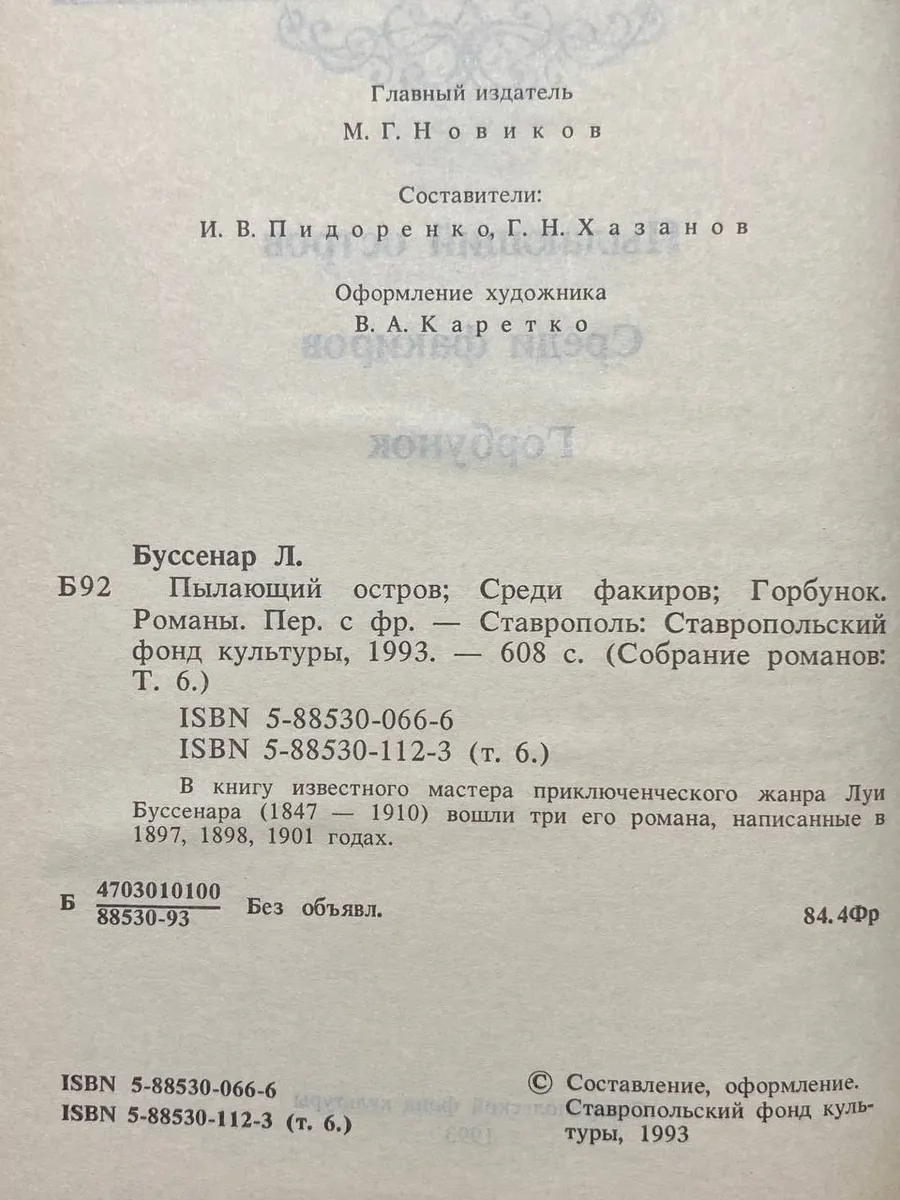 Главный издатель

М. Г. Новиков

Составители:

И. В. Пидоренко, Г. Н. Хазанов

Оформление художника

В. А. Каретко

Буссенар Л.

Б92 Пылающий остров; Среди факиров; Горбунок. Романы. Пер. с фр. — Ставрополь: Ставропольский фонд культуры, 1993. — 608 с. (Собрание романов: Т. 6.)

ISBN 5-88530-066-6
ISBN 5-88530-112-3 (т. 6.)

В книгу известного мастера приключенческого жанра Луи Буссенара (1847 — 1910) вошли три его романа, написанные в 1897, 1898, 1901 годах.

Б $\frac{4703010100}{88530-93}$ Без объявл. 84.4Фр

ISBN 5-88530-066-6
ISBN 5-88530-112-3 (т. 6.)

© Составление, оформление. Ставропольский фонд культуры, 1993